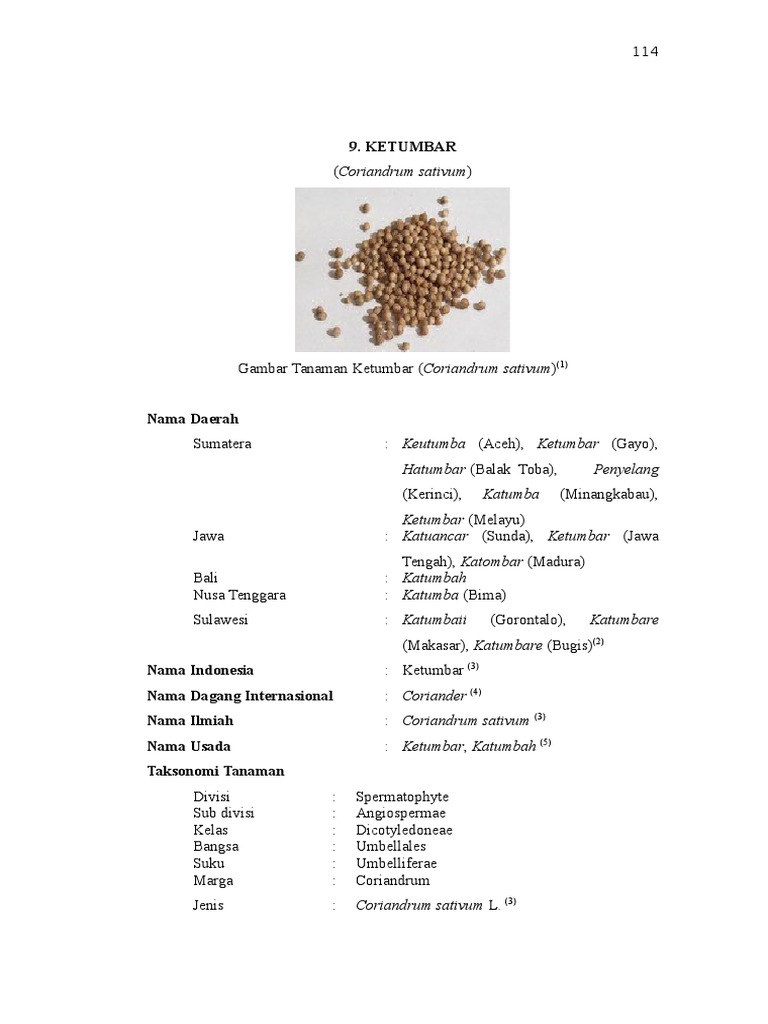 114

9. KETUMBAR
(Coriandrum sativum)

Gambar Tanaman Ketumbar (Coriandrum sativum)$^{(1)}$

Nama Daerah

Sumatera : Keutumba (Aceh), Ketumbar (Gayo), Hatumbar (Balak Toba), Penyelang (Kerinci), Katumba (Minangkabau), Ketumbar (Melayu)

Jawa : Katuancar (Sunda), Ketumbar (Jawa Tengah), Katombar (Madura)

Bali : Katumbah

Nusa Tenggara : Katumba (Bima)

Sulawesi : Katumbaii (Gorontalo), Katumbare (Makasar), Katumbare (Bugis)$^{(2)}$

Nama Indonesia : Ketumbar $^{(3)}$

Nama Dagang Internasional : Coriander $^{(4)}$

Nama Ilmiah : Coriandrum sativum $^{(3)}$

Nama Usada : Ketumbar, Katumbah $^{(5)}$

Taksonomi Tanaman

Divisi : Spermatophyte
Sub divisi : Angiospermae
Kelas : Dicotyledoneae
Bangsa : Umbellales
Suku : Umbelliferae
Marga : Coriandrum
Jenis : Coriandrum sativum L. $^{(3)}$